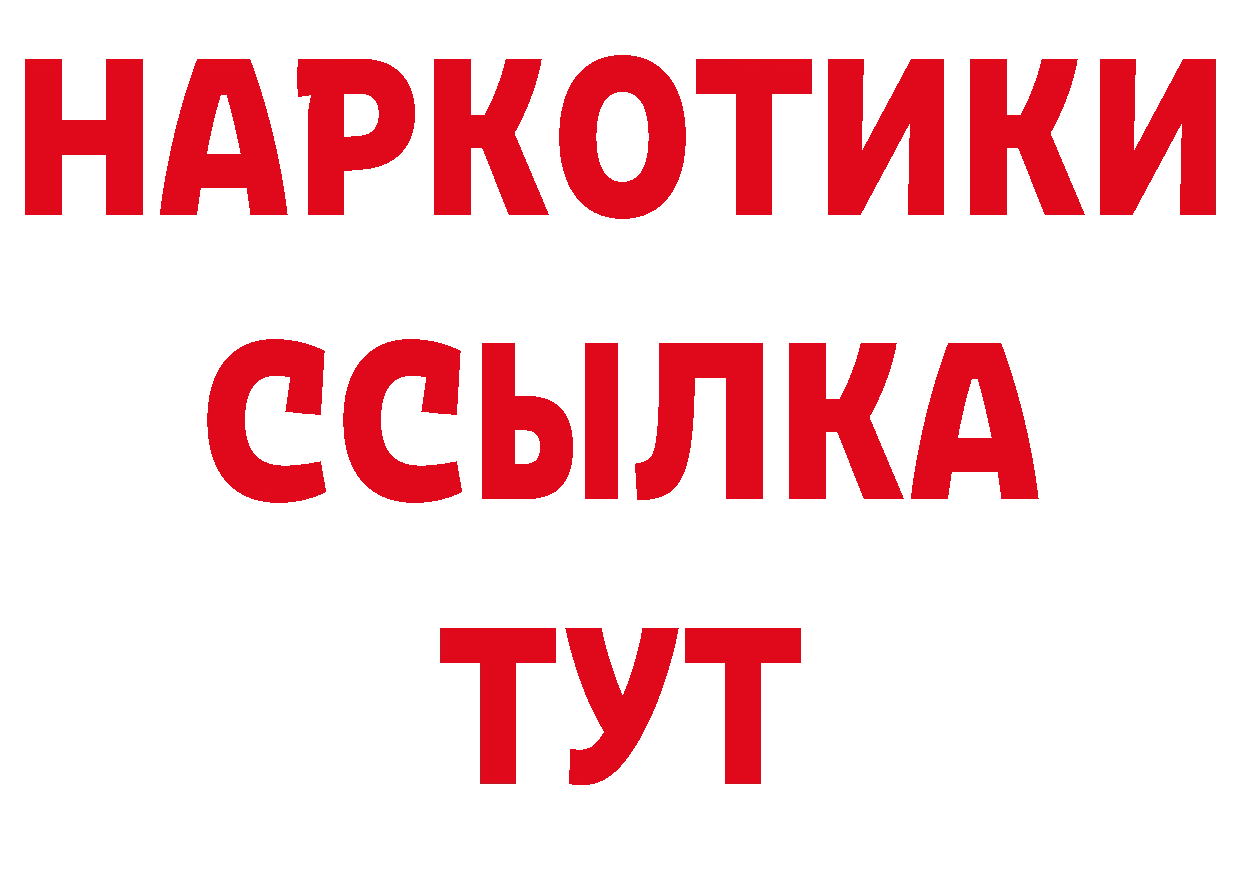 НАРКОТИКИ ССЫЛКА ТУТ